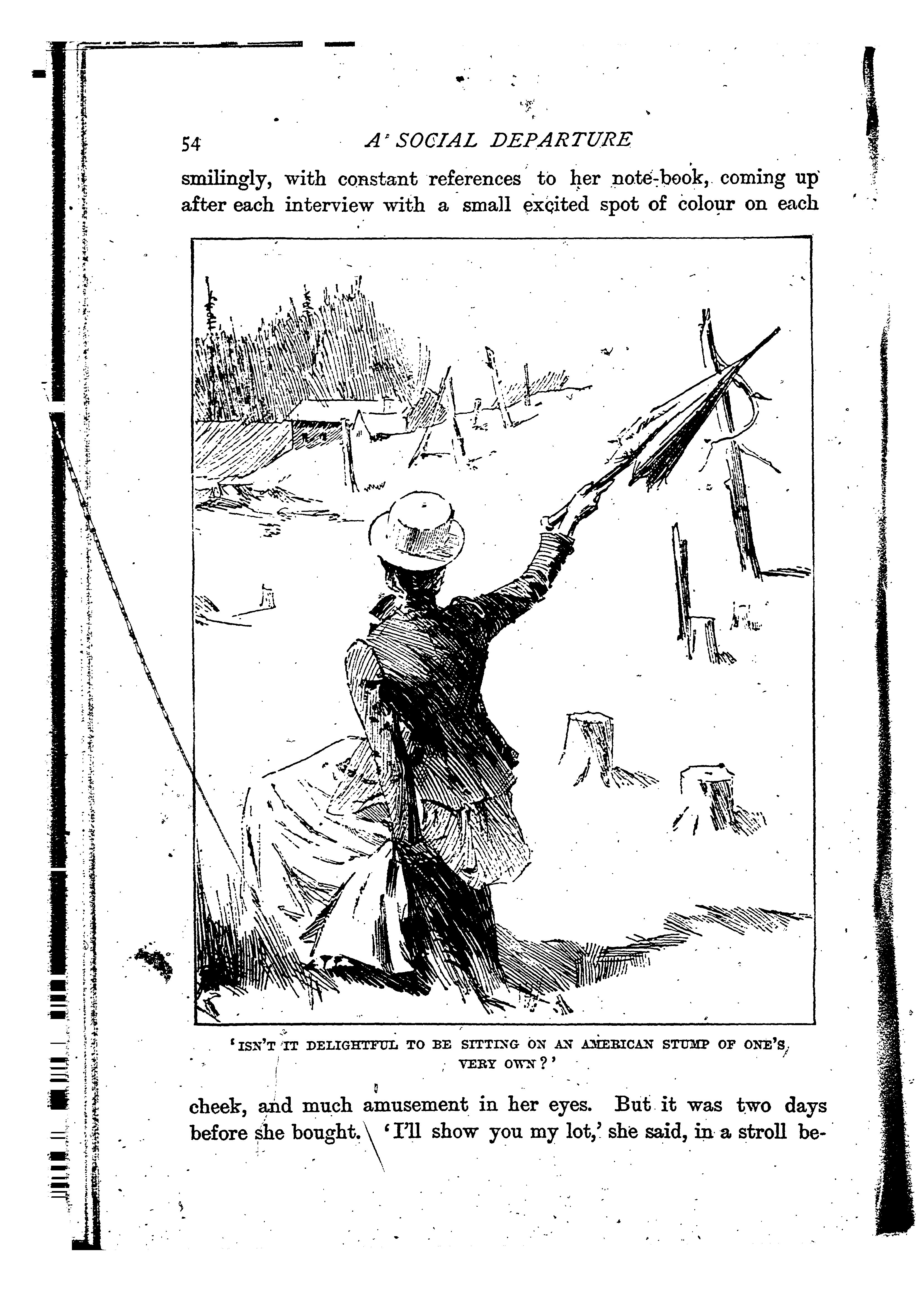 54 A SOCIAL DEPARTURE

smilingly, with constant references to her note-book, coming up after each interview with a small excited spot of colour on each

'ISN'T IT DELIGHTFUL TO BE SITTING ON AN AMERICAN STUMP OF ONE'S VERY OWN?'

cheek, and much amusement in her eyes. But it was two days before she bought. 'I'll show you my lot,' she said, in a stroll be-